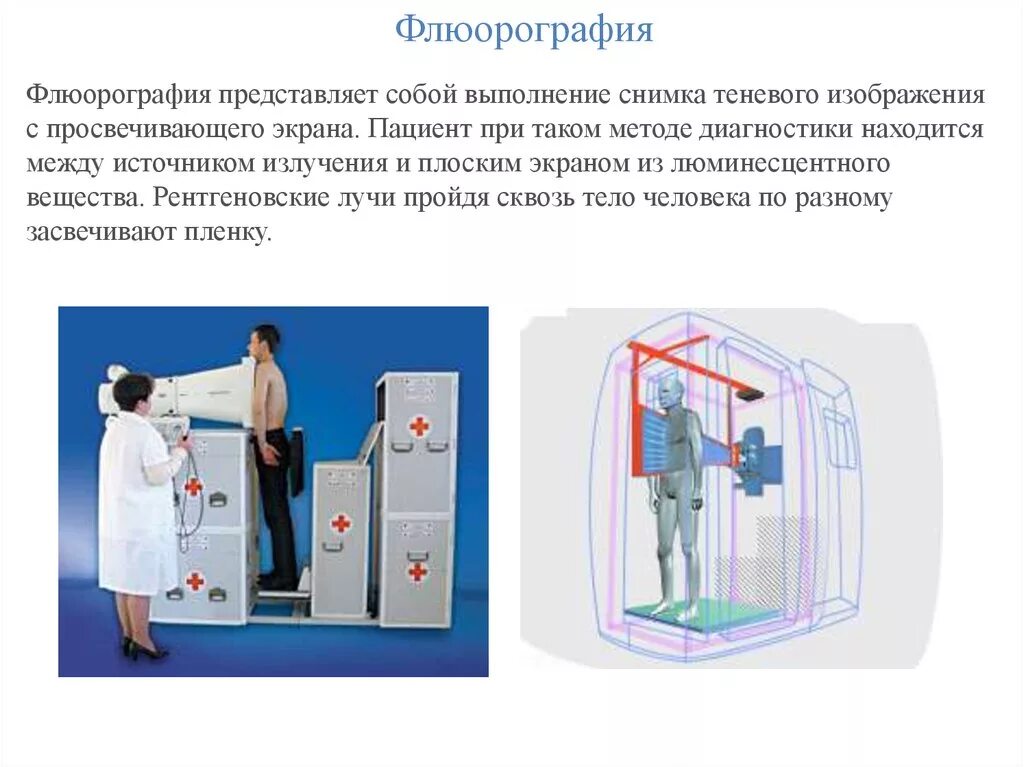 Флюорография

Флюорография представляет собой выполнение снимка теневого изображения с просвечивающего экрана. Пациент при таком методе диагностики находится между источником излучения и плоским экраном из люминесцентного вещества. Рентгеновские лучи пройдя сквозь тело человека по разному засвечивают пленку.